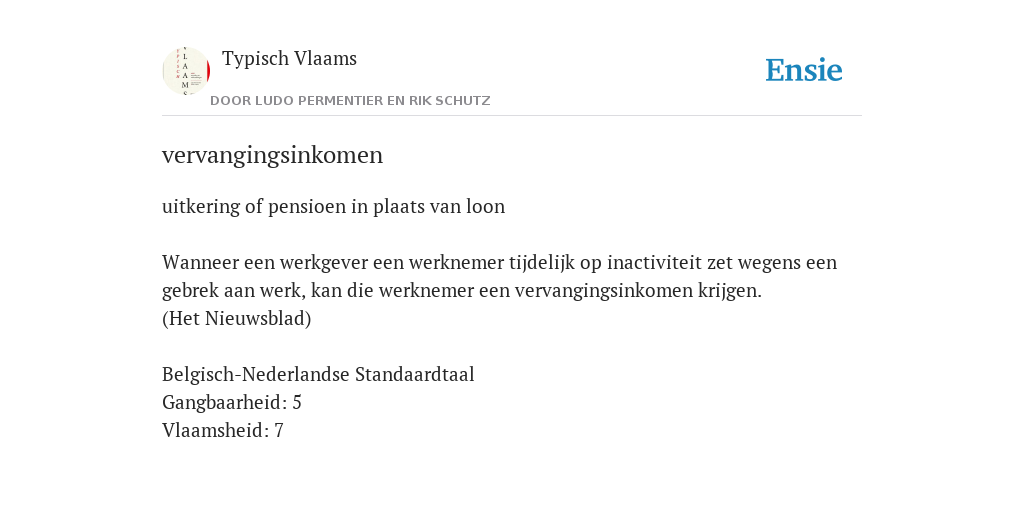 Typisch Vlaams
DOOR LUDO PERMENTIER EN RIK SCHUTZ

Ensie

vervangingsinkomen

uitkering of pensioen in plaats van loon

Wanneer een werkgever een werknemer tijdelijk op inactiviteit zet wegens een gebrek aan werk, kan die werknemer een vervangingsinkomen krijgen.
(Het Nieuwsblad)

Belgisch-Nederlandse Standaardtaal
Gangbaarheid: 5
Vlaamsheid: 7